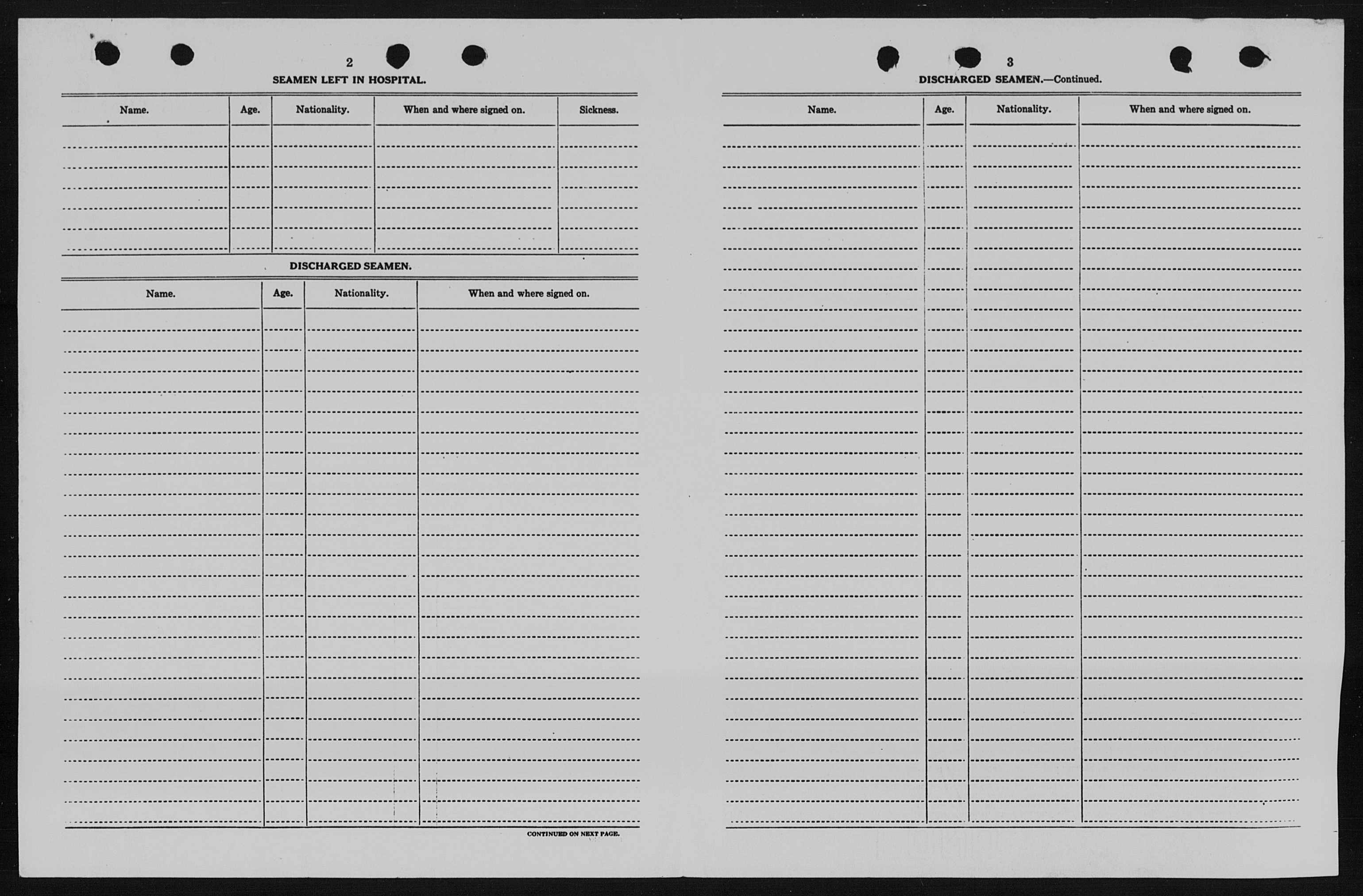 2

SEAMEN LEFT IN HOSPITAL.

| Name. | Age. | Nationality. | When and where signed on. | Sickness. |
|---|---|---|---|---|
| | | | | |

DISCHARGED SEAMEN.

| Name. | Age. | Nationality. | When and where signed on. |
|---|---|---|---|
| | | | |

CONTINUED ON NEXT PAGE.

3

DISCHARGED SEAMEN.—Continued.

| Name. | Age. | Nationality. | When and where signed on. |
|---|---|---|---|
| | | | |